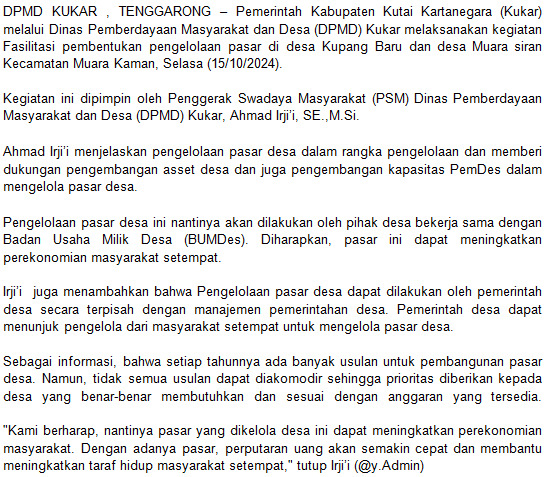 DPMD KUKAR , TENGGARONG – Pemerintah Kabupaten Kutai Kartanegara (Kukar) melalui Dinas Pemberdayaan Masyarakat dan Desa (DPMD) Kukar melaksanakan kegiatan Fasilitasi pembentukan pengelolaan pasar di desa Kupang Baru dan desa Muara siran Kecamatan Muara Kaman, Selasa (15/10/2024).

Kegiatan ini dipimpin oleh Penggerak Swadaya Masyarakat (PSM) Dinas Pemberdayaan Masyarakat dan Desa (DPMD) Kukar, Ahmad Irji'i, SE.,M.Si.

Ahmad Irji'i menjelaskan pengelolaan pasar desa dalam rangka pengelolaan dan memberi dukungan pengembangan asset desa dan juga pengembangan kapasitas PemDes dalam mengelola pasar desa.

Pengelolaan pasar desa ini nantinya akan dilakukan oleh pihak desa bekerja sama dengan Badan Usaha Milik Desa (BUMDes). Diharapkan, pasar ini dapat meningkatkan perekonomian masyarakat setempat.

Irji'i juga menambahkan bahwa Pengelolaan pasar desa dapat dilakukan oleh pemerintah desa secara terpisah dengan manajemen pemerintahan desa. Pemerintah desa dapat menunjuk pengelola dari masyarakat setempat untuk mengelola pasar desa.

Sebagai informasi, bahwa setiap tahunnya ada banyak usulan untuk pembangunan pasar desa. Namun, tidak semua usulan dapat diakomodir sehingga prioritas diberikan kepada desa yang benar-benar membutuhkan dan sesuai dengan anggaran yang tersedia.

"Kami berharap, nantinya pasar yang dikelola desa ini dapat meningkatkan perekonomian masyarakat. Dengan adanya pasar, perputaran uang akan semakin cepat dan membantu meningkatkan taraf hidup masyarakat setempat," tutup Irji'i (@y.Admin)